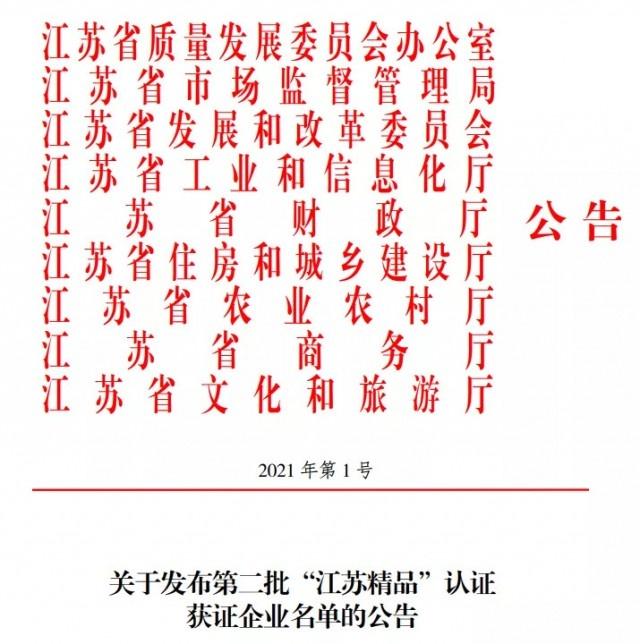 江苏省质量发展委员会办公室
江苏省市场监督管理局
江苏省发展和改革委员会
江苏省工业和信息化厅
江苏省财政厅
江苏省住房和城乡建设厅
江苏省农业农村厅
江苏省商务厅
江苏省文化和旅游厅

公告

2021 年第 1 号

关于发布第二批“江苏精品”认证获证企业名单的公告